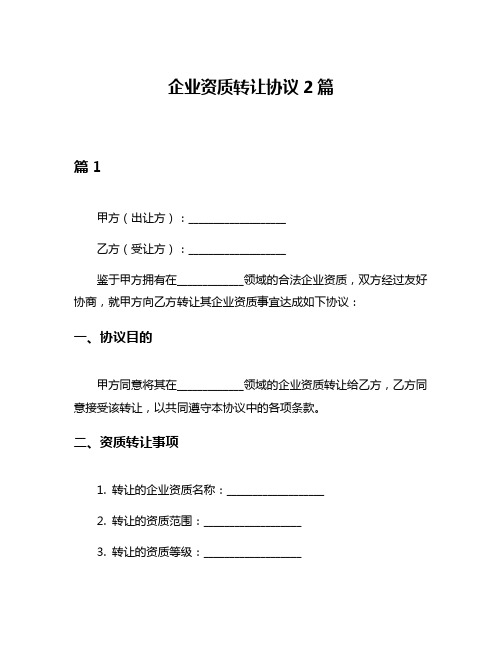 企业资质转让协议 2 篇

篇 1

甲方（出让方）：__________________

乙方（受让方）：__________________

鉴于甲方拥有在____________领域的合法企业资质，双方经过友好协商，就甲方向乙方转让其企业资质事宜达成如下协议：

一、协议目的

甲方同意将其在____________领域的企业资质转让给乙方，乙方同意接受该转让，以共同遵守本协议中的各项条款。

二、资质转让事项

1. 转让的企业资质名称：__________________

2. 转让的资质范围：__________________

3. 转让的资质等级：__________________